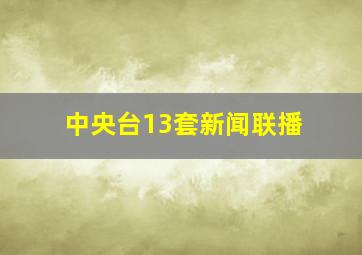 中央台13套新闻联播